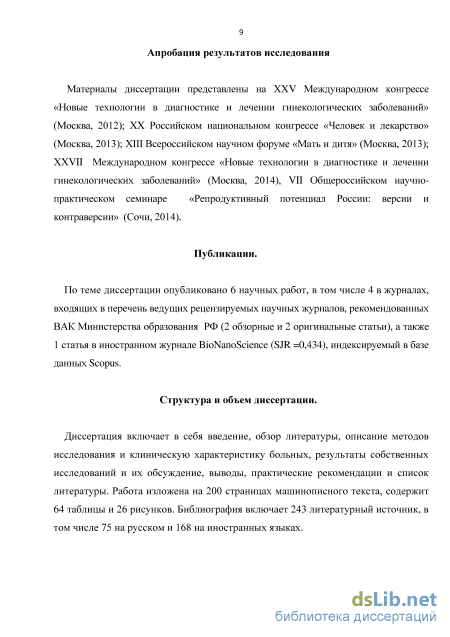 9

Апробация результатов исследования

Материалы диссертации представлены на XXV Международном конгрессе «Новые технологии в диагностике и лечении гинекологических заболеваний» (Москва, 2012); XX Российском национальном конгрессе «Человек и лекарство» (Москва, 2013); XIII Всероссийском научном форуме «Мать и дитя» (Москва, 2013); XXVII Международном конгрессе «Новые технологии в диагностике и лечении гинекологических заболеваний» (Москва, 2014), VII Общероссийском научно-практическом семинаре «Репродуктивный потенциал России: версии и контраверсии» (Сочи, 2014).

Публикации.

По теме диссертации опубликовано 6 научных работ, в том числе 4 в журналах, входящих в перечень ведущих рецензируемых научных журналов, рекомендованных ВАК Министерства образования РФ (2 обзорные и 2 оригинальные статьи), а также 1 статья в иностранном журнале BioNanoScience (SJR =0,434), индексируемый в базе данных Scopus.

Структура и объем диссертации.

Диссертация включает в себя введение, обзор литературы, описание методов исследования и клиническую характеристику больных, результаты собственных исследований и их обсуждение, выводы, практические рекомендации и список литературы. Работа изложена на 200 страницах машинописного текста, содержит 64 таблицы и 26 рисунков. Библиография включает 243 литературный источник, в том числе 75 на русском и 168 на иностранных языках.

dsLib.net
библиотека диссертаций